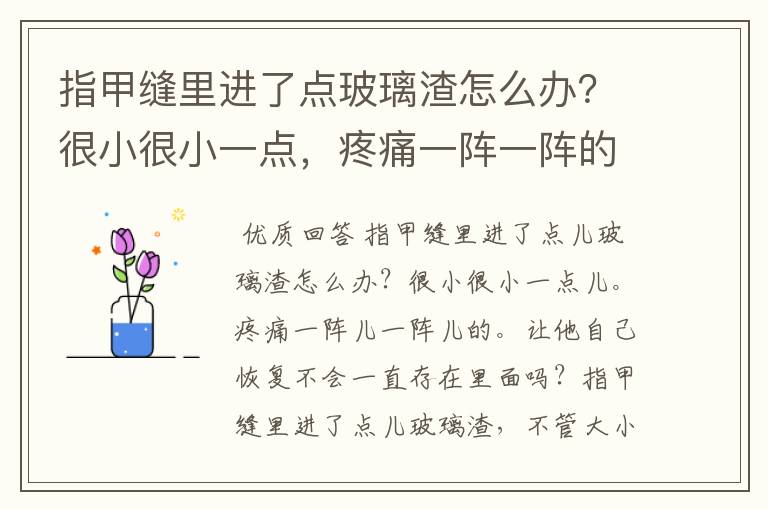 指甲缝里进了点玻璃渣怎么办？很小很小一点，疼痛一阵一阵的

优质回答 指甲缝里进了点儿玻璃渣怎么办？很小很小一点儿。疼痛一阵儿一阵儿的。让他自己恢复不会一直存在里面吗？指甲缝里进了点儿玻璃渣，不管大小